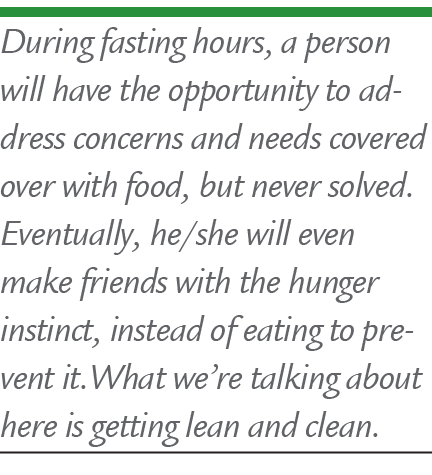 During fasting hours, a person will have the opportunity to address concerns and needs covered over with food, but never solved. Eventually, he/she will even make friends with the hunger instinct, instead of eating to prevent it. What we're talking about here is getting lean and clean.